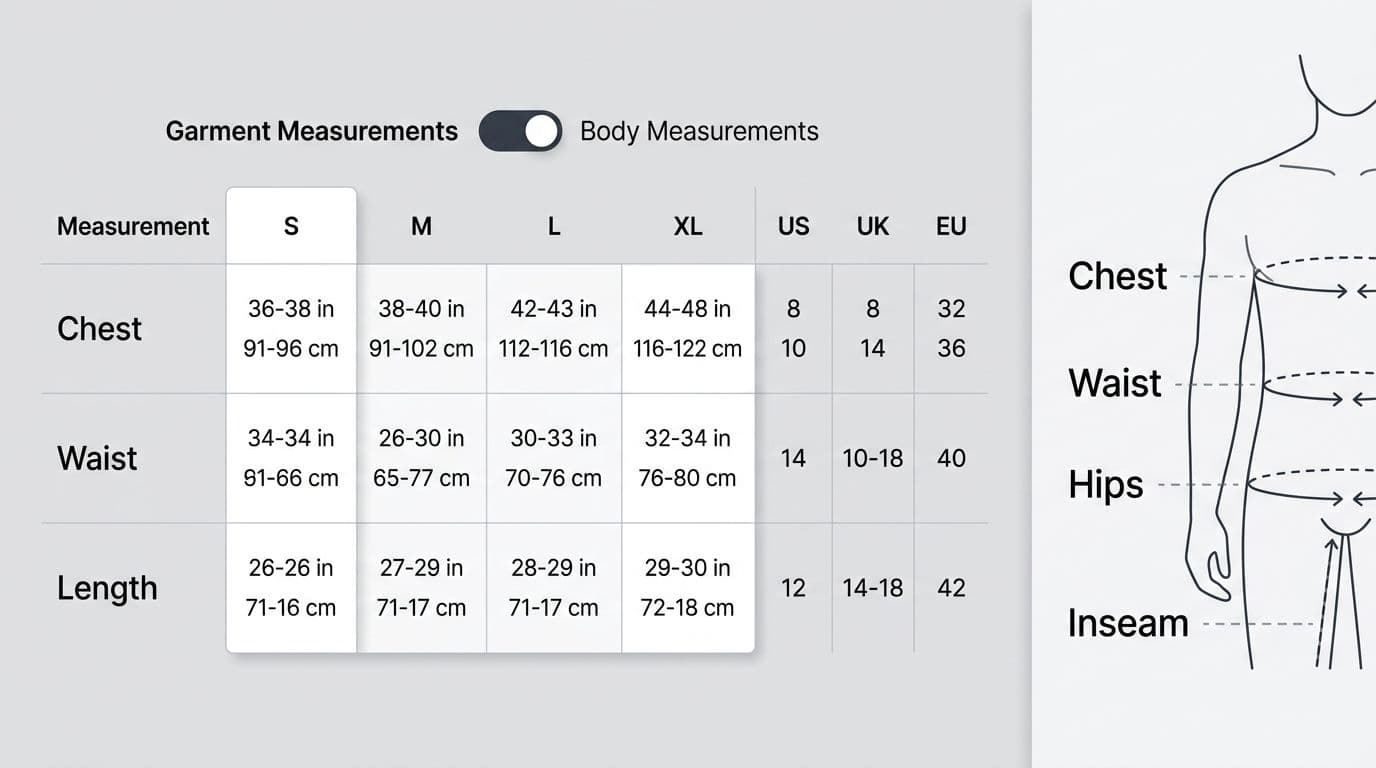 Garment Measurements Body Measurements

| Measurement | S | M | L | XL | US | UK | EU |
|---|---|---|---|---|---|---|---|
| Chest | 36-38 in 91-96 cm | 38-40 in 91-102 cm | 42-43 in 112-116 cm | 44-48 in 116-122 cm | 8 10 | 8 14 | 32 36 |
| Waist | 34-34 in 91-66 cm | 26-30 in 65-77 cm | 30-33 in 70-76 cm | 32-34 in 76-80 cm | 14 | 10-18 | 40 |
| Length | 26-26 in 71-16 cm | 27-29 in 71-17 cm | 28-29 in 71-17 cm | 29-30 in 72-18 cm | 12 | 14-18 | 42 |

Chest

Waist

Hips

Inseam